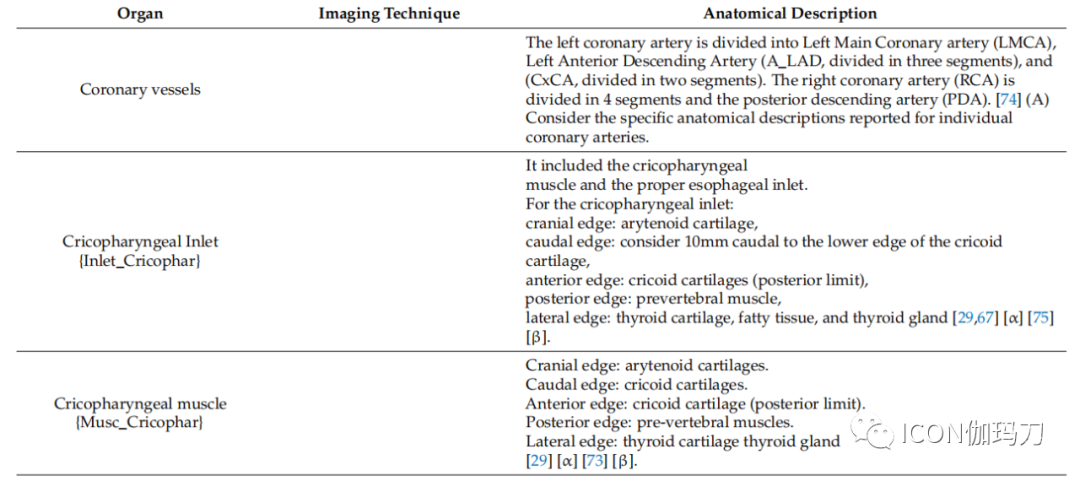 | Organ | Imaging Technique | Anatomical Description |
|---|---|---|
| Coronary vessels | | The left coronary artery is divided into Left Main Coronary artery (LMCA), Left Anterior Descending Artery (A_LAD, divided in three segments), and (CxCA, divided in two segments). The right coronary artery (RCA) is divided in 4 segments and the posterior descending artery (PDA). [74] (A) Consider the specific anatomical descriptions reported for individual coronary arteries. |
| Cricopharyngeal Inlet {Inlet_Cricophar} | | It included the cricopharyngeal muscle and the proper esophageal inlet. For the cricopharyngeal inlet: cranial edge: arytenoid cartilage, caudal edge: consider 10mm caudal to the lower edge of the cricoid cartilage, anterior edge: cricoid cartilages (posterior limit), posterior edge: prevertebral muscle, lateral edge: thyroid cartilage, fatty tissue, and thyroid gland [29,67] [α] [75] [β]. |
| Cricopharyngeal muscle {Musc_Cricophar} | | Cranial edge: arytenoid cartilages. Caudal edge: cricoid cartilages. Anterior edge: cricoid cartilage (posterior limit). Posterior edge: pre-vertebral muscles. Lateral edge: thyroid cartilage thyroid gland [29] [α] [73] [β]. |

ICON伽玛刀